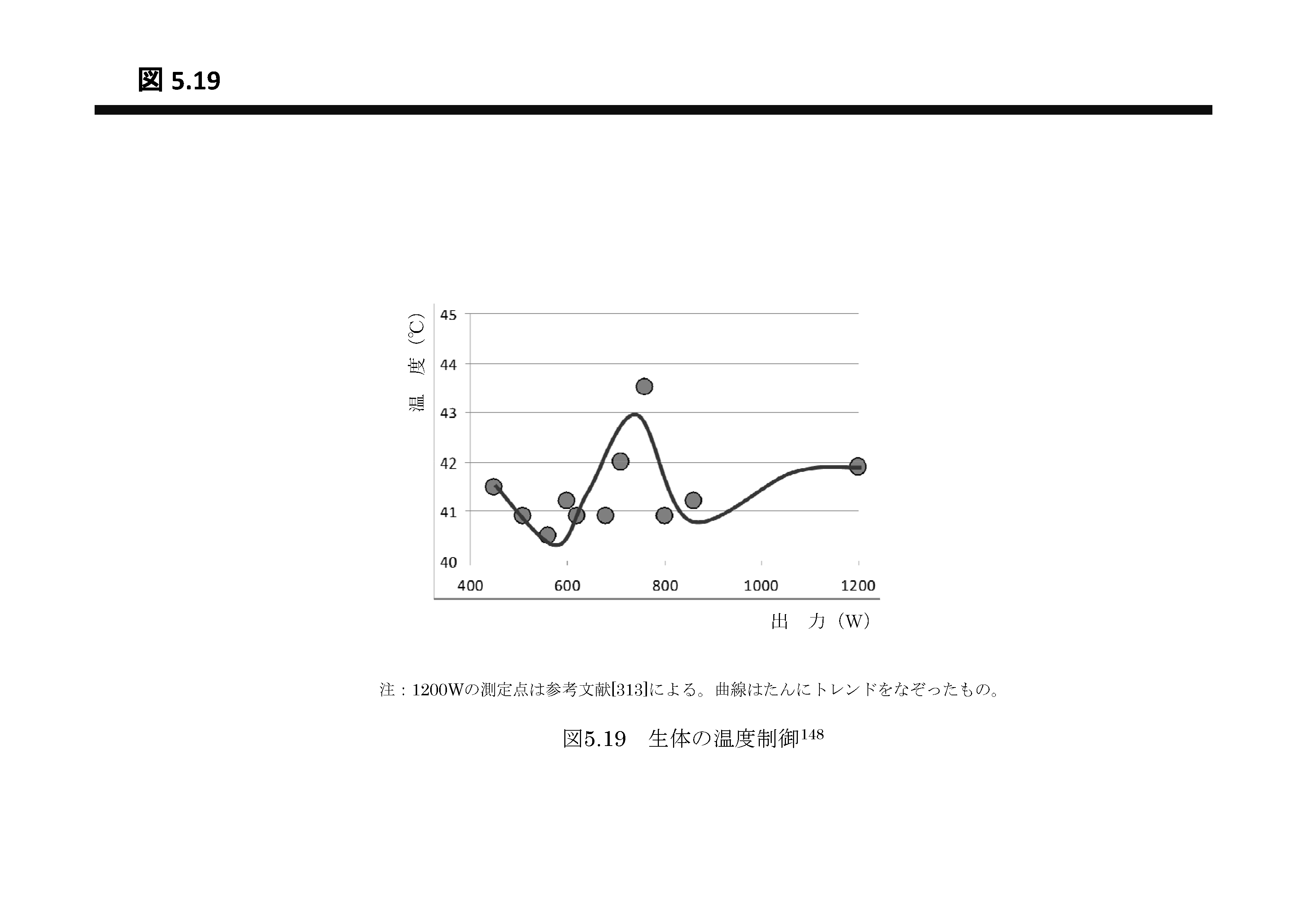 図 5.19

温　度（℃）

45
44
43
42
41
40

400
600
800
1000
1200

出　力（W）

注：1200Wの測定点は参考文献[313]による。曲線はたんにトレンドをなぞったもの。

図5.19　生体の温度制御$^{148}$